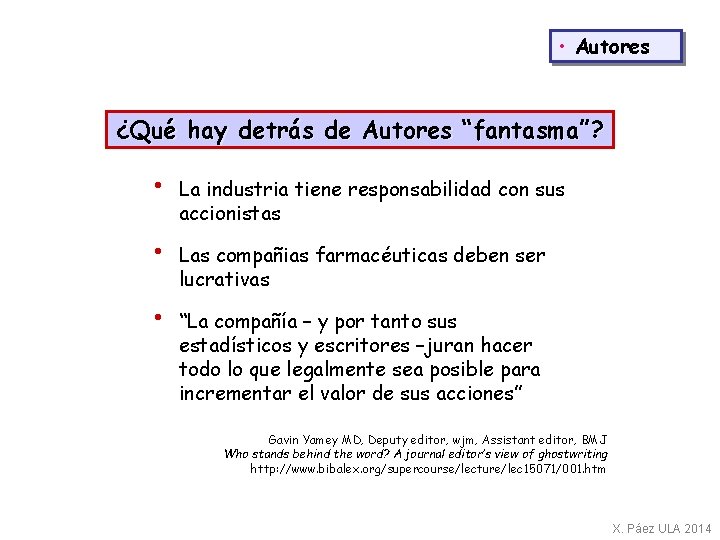 • Autores

¿Qué hay detrás de Autores "fantasma"?

• La industria tiene responsabilidad con sus accionistas

• Las compañias farmacéuticas deben ser lucrativas

• "La compañía – y por tanto sus estadísticos y escritores –juran hacer todo lo que legalmente sea posible para incrementar el valor de sus acciones"

Gavin Yamey MD, Deputy editor, wjm, Assistant editor, BMJ
Who stands behind the word? A journal editor's view of ghostwriting
http://www.bibalex.org/supercourse/lecture/lec15071/001.htm

X. Páez ULA 2014